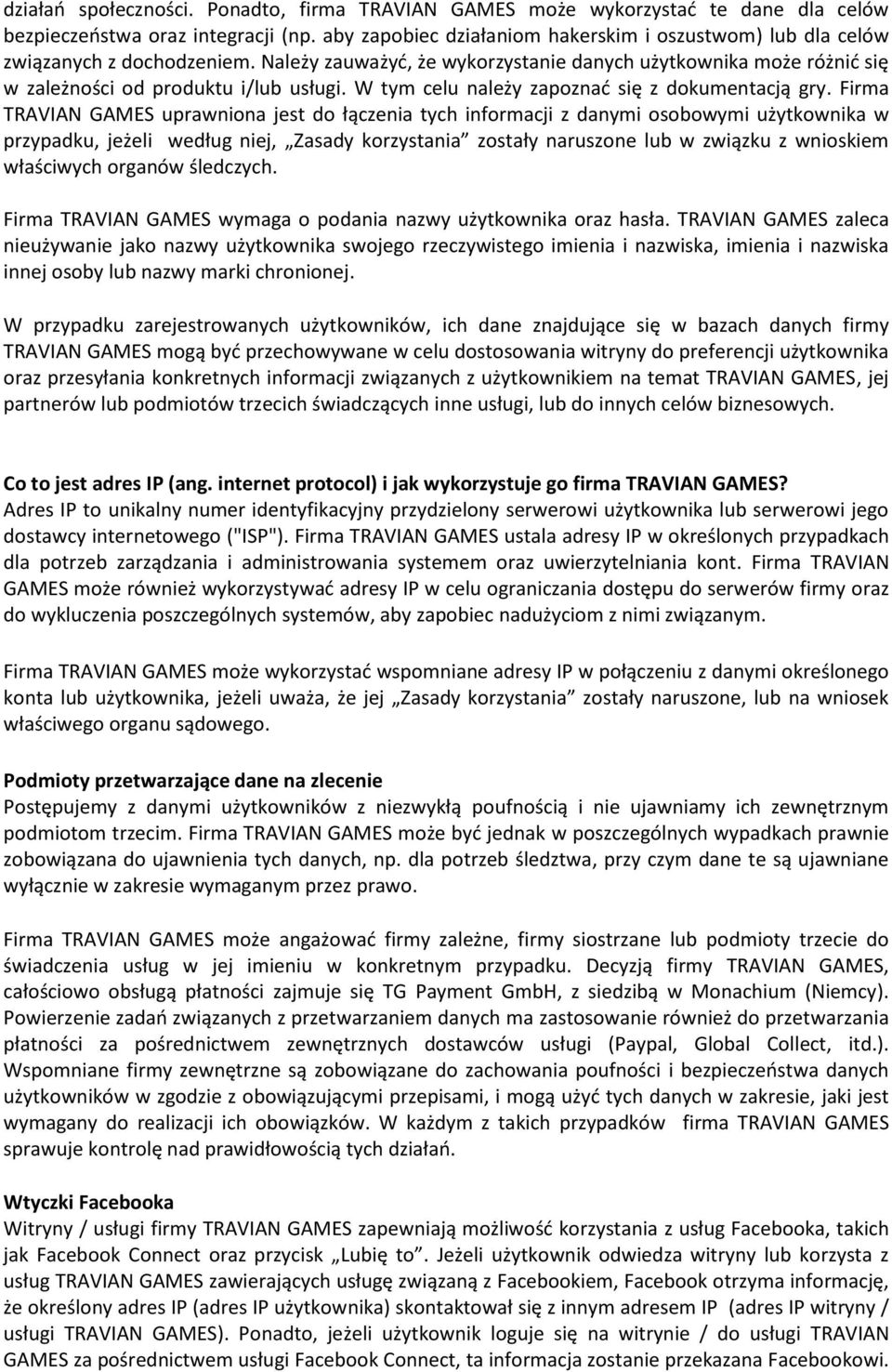 działań społeczności. Ponadto, firma TRAVIAN GAMES może wykorzystać te dane dla celów bezpieczeństwa oraz integracji (np. aby zapobiec działaniom hakerskim i oszustwom) lub dla celów związanych z dochodzeniem. Należy zauważyć, że wykorzystanie danych użytkownika może różnić się w zależności od produktu i/lub usługi. W tym celu należy zapoznać się z dokumentacją gry. Firma TRAVIAN GAMES uprawniona jest do łączenia tych informacji z danymi osobowymi użytkownika w przypadku, jeżeli według niej, „Zasady korzystania” zostały naruszone lub w związku z wnioskiem właściwych organów śledczych.

Firma TRAVIAN GAMES wymaga o podania nazwy użytkownika oraz hasła. TRAVIAN GAMES zaleca nieużywanie jako nazwy użytkownika swojego rzeczywistego imienia i nazwiska, imienia i nazwiska innej osoby lub nazwy marki chronionej.

W przypadku zarejestrowanych użytkowników, ich dane znajdujące się w bazach danych firmy TRAVIAN GAMES mogą być przechowywane w celu dostosowania witryny do preferencji użytkownika oraz przesyłania konkretnych informacji związanych z użytkownikiem na temat TRAVIAN GAMES, jej partnerów lub podmiotów trzecich świadczących inne usługi, lub do innych celów biznesowych.

Co to jest adres IP (ang. internet protocol) i jak wykorzystuje go firma TRAVIAN GAMES?
Adres IP to unikalny numer identyfikacyjny przydzielony serwerowi użytkownika lub serwerowi jego dostawcy internetowego ("ISP"). Firma TRAVIAN GAMES ustala adresy IP w określonych przypadkach dla potrzeb zarządzania i administrowania systemem oraz uwierzytelniania kont. Firma TRAVIAN GAMES może również wykorzystywać adresy IP w celu ograniczania dostępu do serwerów firmy oraz do wykluczenia poszczególnych systemów, aby zapobiec nadużyciom z nimi związanym.

Firma TRAVIAN GAMES może wykorzystać wspomniane adresy IP w połączeniu z danymi określonego konta lub użytkownika, jeżeli uważa, że jej „Zasady korzystania” zostały naruszone, lub na wniosek właściwego organu sądowego.

Podmioty przetwarzające dane na zlecenie
Postępujemy z danymi użytkowników z niezwykłą poufnością i nie ujawniamy ich zewnętrznym podmiotom trzecim. Firma TRAVIAN GAMES może być jednak w poszczególnych wypadkach prawnie zobowiązana do ujawnienia tych danych, np. dla potrzeb śledztwa, przy czym dane te są ujawniane wyłącznie w zakresie wymaganym przez prawo.

Firma TRAVIAN GAMES może angażować firmy zależne, firmy siostrzane lub podmioty trzecie do świadczenia usług w jej imieniu w konkretnym przypadku. Decyzją firmy TRAVIAN GAMES, całościowo obsługą płatności zajmuje się TG Payment GmbH, z siedzibą w Monachium (Niemcy). Powierzenie zadań związanych z przetwarzaniem danych ma zastosowanie również do przetwarzania płatności za pośrednictwem zewnętrznych dostawców usługi (Paypal, Global Collect, itd.). Wspomniane firmy zewnętrzne są zobowiązane do zachowania poufności i bezpieczeństwa danych użytkowników w zgodzie z obowiązującymi przepisami, i mogą użyć tych danych w zakresie, jaki jest wymagany do realizacji ich obowiązków. W każdym z takich przypadków firma TRAVIAN GAMES sprawuje kontrolę nad prawidłowością tych działań.

Wtyczki Facebooka
Witryny / usługi firmy TRAVIAN GAMES zapewniają możliwość korzystania z usług Facebooka, takich jak Facebook Connect oraz przycisk „Lubię to”. Jeżeli użytkownik odwiedza witryny lub korzysta z usług TRAVIAN GAMES zawierających usługę związaną z Facebookiem, Facebook otrzyma informację, że określony adres IP (adres IP użytkownika) skontaktował się z innym adresem IP (adres IP witryny / usługi TRAVIAN GAMES). Ponadto, jeżeli użytkownik loguje się na witrynie / do usługi TRAVIAN GAMES za pośrednictwem usługi Facebook Connect, ta informacja zostanie przekazana Facebookowi.